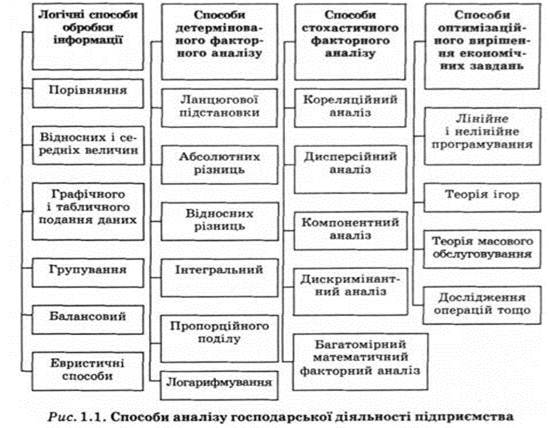 Логічні способи обробки інформації

Порівняння

Відносних і середніх величин

Графічного і табличного подання даних

Групування

Балансовий

Евристичні способи

Способи детермінованого факторного аналізу

Ланцюгової підстановки

Абсолютних різниць

Відносних різниць

Інтегральний

Пропорційного поділу

Логарифмування

Способи стохастичного факторного аналізу

Кореляційний аналіз

Дисперсійний аналіз

Компонентний аналіз

Дискримінантний аналіз

Багатомірний математичний факторний аналіз

Способи оптимізаційного вирішення економічних завдань

Лінійне і нелінійне програмування

Теорія ігор

Теорія масового обслуговування

Дослідження операцій тощо

Рис. 1.1. Способи аналізу господарської діяльності підприємства